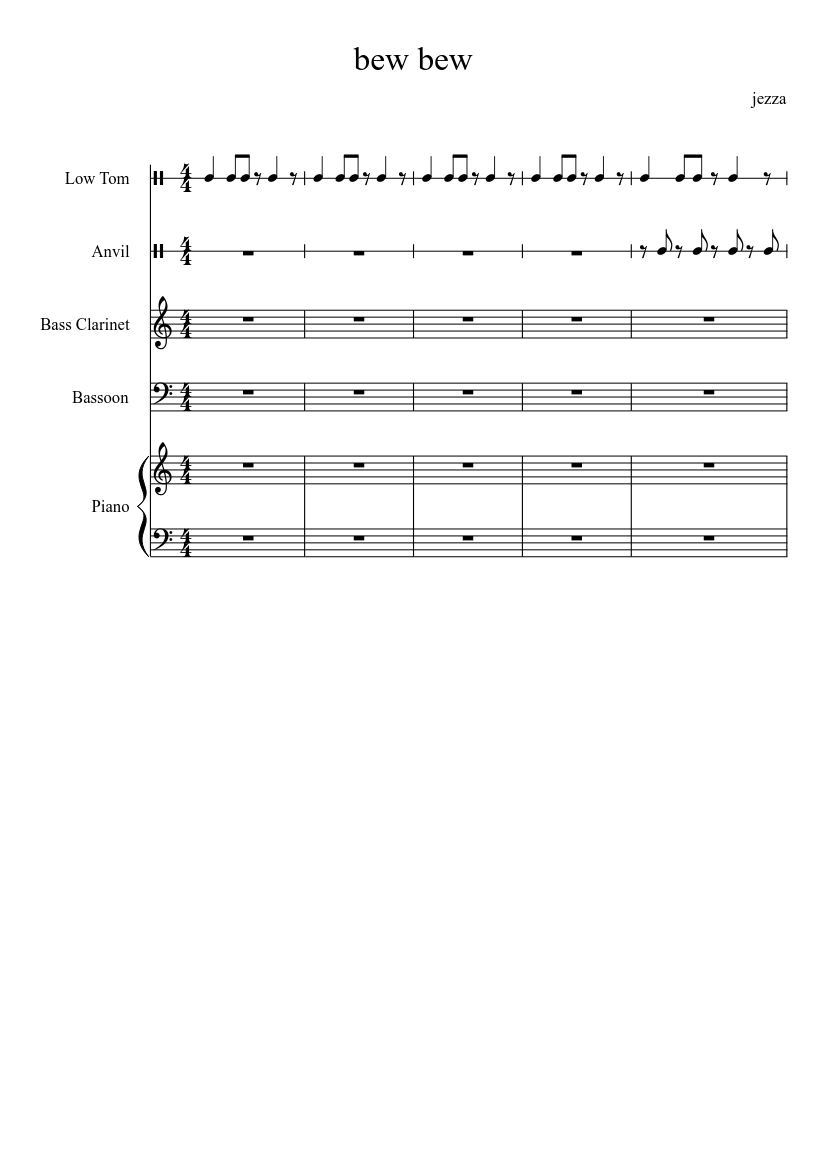 bew bew

jezza

Low Tom

Anvil

Bass Clarinet

Bassoon

Piano